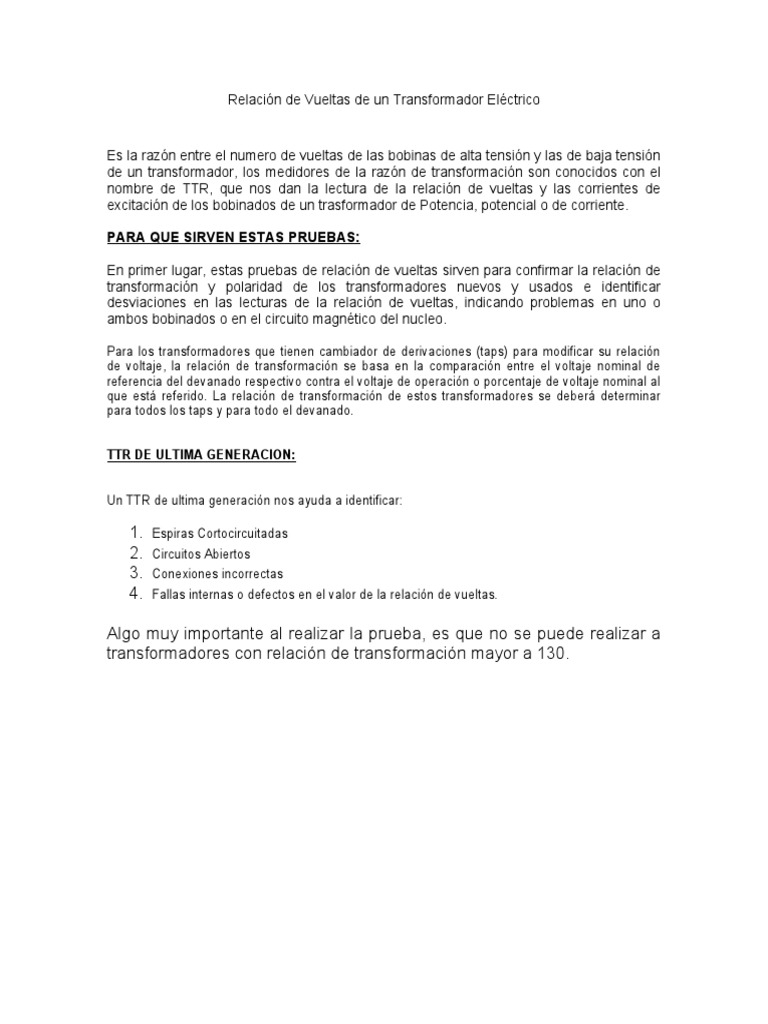 Relación de Vueltas de un Transformador Eléctrico

Es la razón entre el numero de vueltas de las bobinas de alta tensión y las de baja tensión de un transformador, los medidores de la razón de transformación son conocidos con el nombre de TTR, que nos dan la lectura de la relación de vueltas y las corrientes de excitación de los bobinados de un trasformador de Potencia, potencial o de corriente.

PARA QUE SIRVEN ESTAS PRUEBAS:

En primer lugar, estas pruebas de relación de vueltas sirven para confirmar la relación de transformación y polaridad de los transformadores nuevos y usados e identificar desviaciones en las lecturas de la relación de vueltas, indicando problemas en uno o ambos bobinados o en el circuito magnético del nucleo.

Para los transformadores que tienen cambiador de derivaciones (taps) para modificar su relación de voltaje, la relación de transformación se basa en la comparación entre el voltaje nominal de referencia del devanado respectivo contra el voltaje de operación o porcentaje de voltaje nominal al que está referido. La relación de transformación de estos transformadores se deberá determinar para todos los taps y para todo el devanado.

TTR DE ULTIMA GENERACION:

Un TTR de ultima generación nos ayuda a identificar:

1. Espiras Cortocircuitadas
2. Circuitos Abiertos
3. Conexiones incorrectas
4. Fallas internas o defectos en el valor de la relación de vueltas.

Algo muy importante al realizar la prueba, es que no se puede realizar a transformadores con relación de transformación mayor a 130.